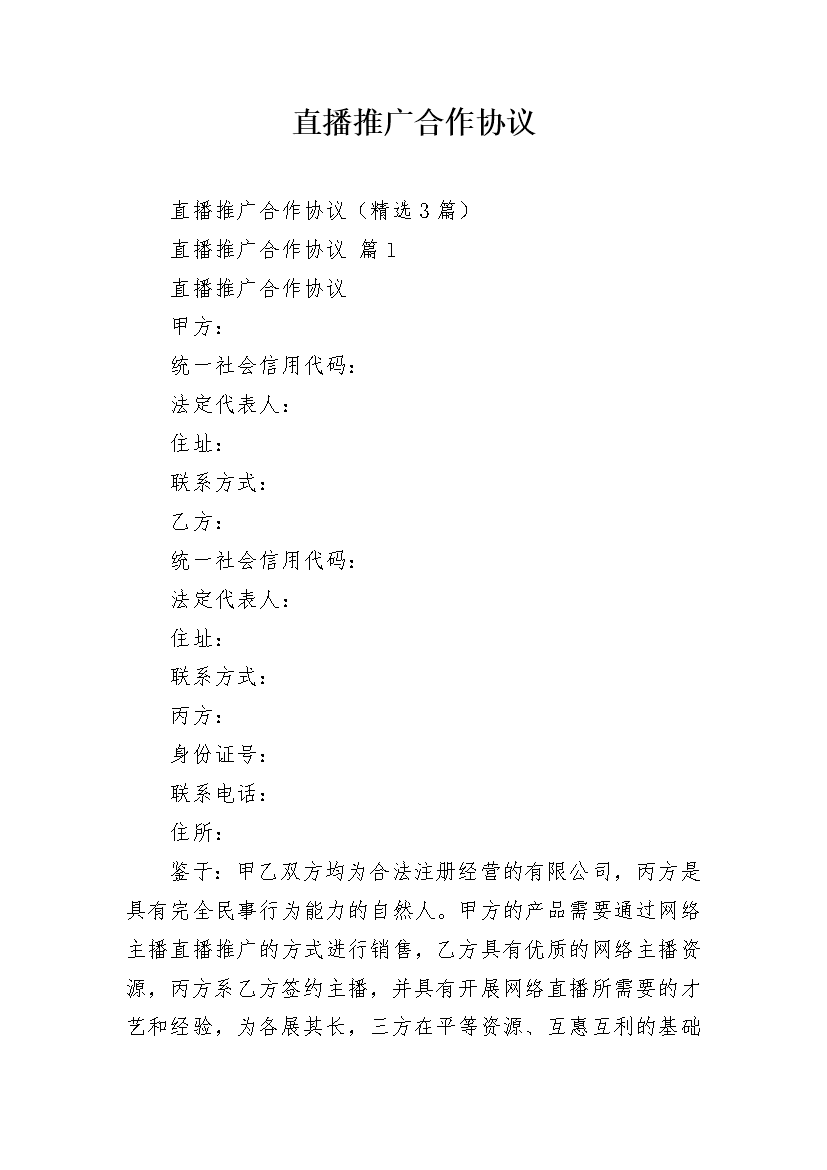 直播推广合作协议

直播推广合作协议（精选3篇）

直播推广合作协议 篇1

直播推广合作协议

甲方：

统一社会信用代码：

法定代表人：

住址：

联系方式：

乙方：

统一社会信用代码：

法定代表人：

住址：

联系方式：

丙方：

身份证号：

联系电话：

住所：

鉴于：甲乙双方均为合法注册经营的有限公司，丙方是具有完全民事行为能力的自然人。甲方的产品需要通过网络主播直播推广的方式进行销售，乙方具有优质的网络主播资源，丙方系乙方签约主播，并具有开展网络直播所需要的才艺和经验，为各展其长，三方在平等资源、互惠互利的基础